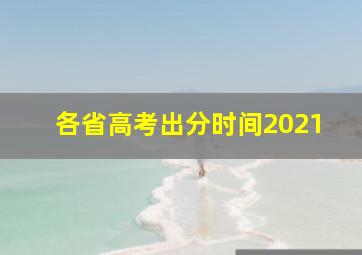 各省高考出分时间2021